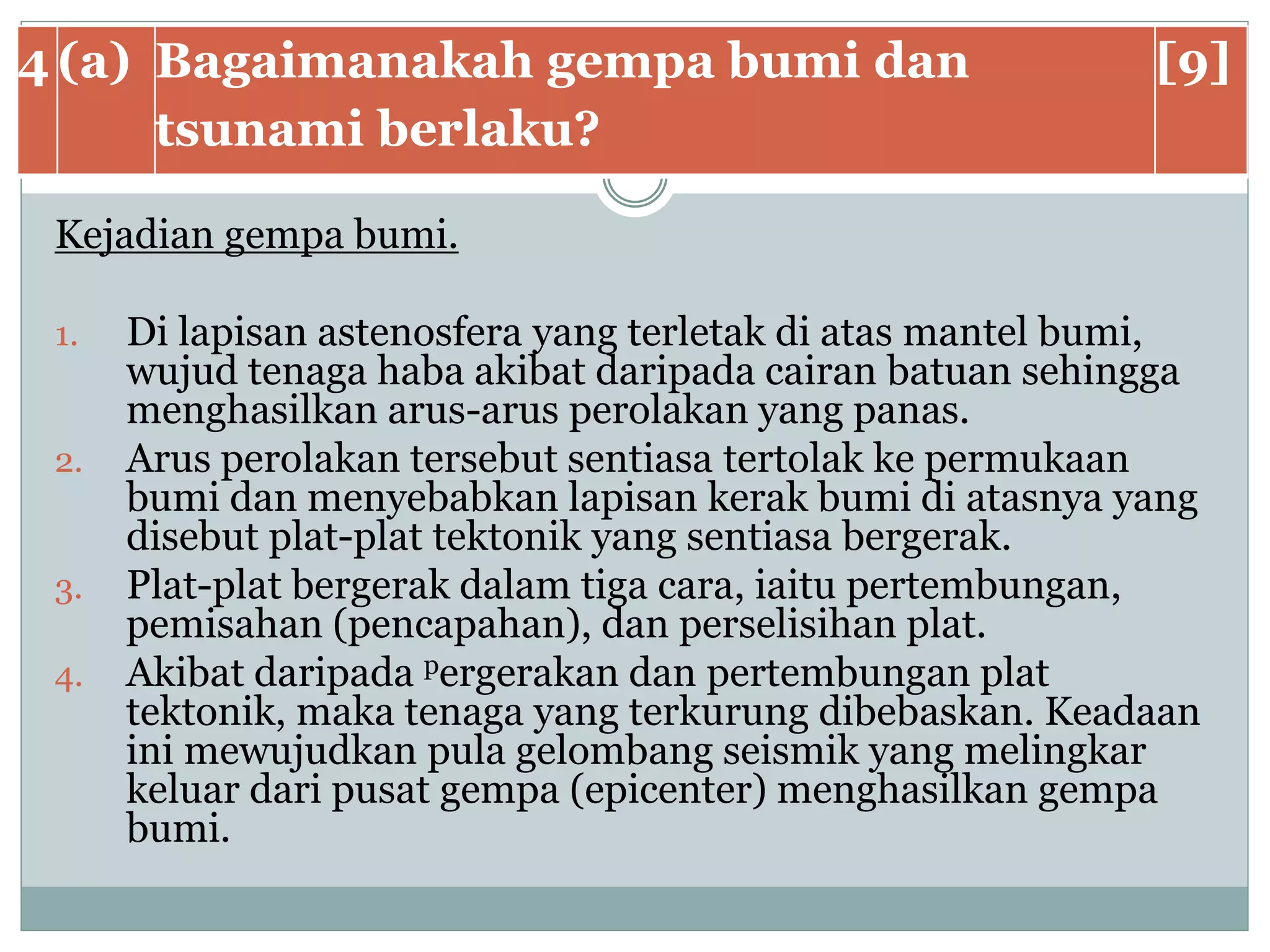 | 4 | (a) | Bagaimanakah gempa bumi dan tsunami berlaku? | [9] |
|---|---|---|---|

Kejadian gempa bumi.

1. Di lapisan astenosfera yang terletak di atas mantel bumi, wujud tenaga haba akibat daripada cairan batuan sehingga menghasilkan arus-arus perolakan yang panas.
2. Arus perolakan tersebut sentiasa tertolak ke permukaan bumi dan menyebabkan lapisan kerak bumi di atasnya yang disebut plat-plat tektonik yang sentiasa bergerak.
3. Plat-plat bergerak dalam tiga cara, iaitu pertembungan, pemisahan (pencapahan), dan perselisihan plat.
4. Akibat daripada pergerakan dan pertembungan plat tektonik, maka tenaga yang terkurung dibebaskan. Keadaan ini mewujudkan pula gelombang seismik yang melingkar keluar dari pusat gempa (epicenter) menghasilkan gempa bumi.